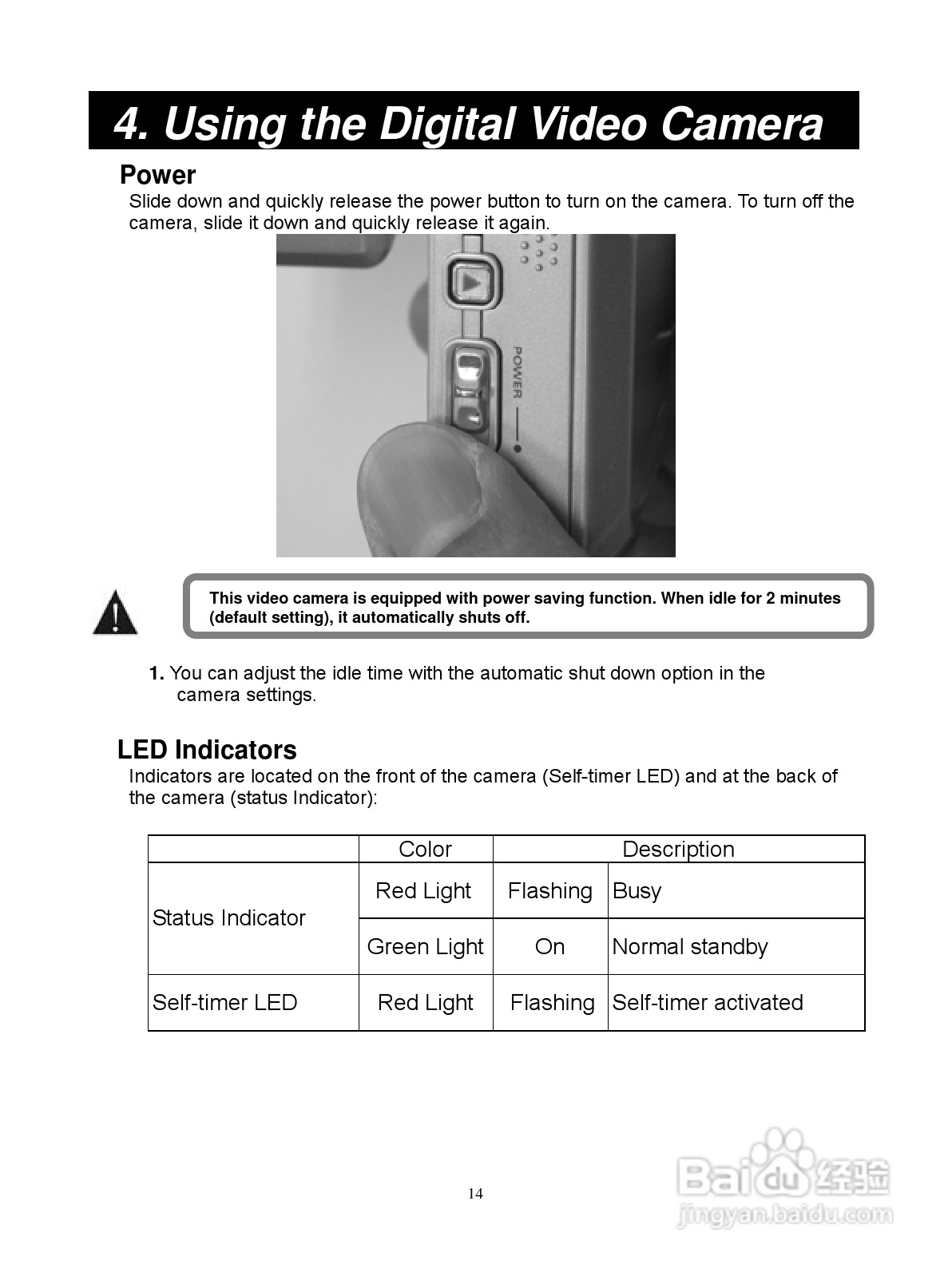 4. Using the Digital Video Camera

Power

Slide down and quickly release the power button to turn on the camera. To turn off the camera, slide it down and quickly release it again.

POWER

This video camera is equipped with power saving function. When idle for 2 minutes (default setting), it automatically shuts off.

1. You can adjust the idle time with the automatic shut down option in the camera settings.

LED Indicators

Indicators are located on the front of the camera (Self-timer LED) and at the back of the camera (status Indicator):

| | Color | Description | |
|---|---|---|---|
| Status Indicator | Red Light | Flashing | Busy |
| | Green Light | On | Normal standby |
| Self-timer LED | Red Light | Flashing | Self-timer activated |

14

Baidu 经验
jingyan.baidu.com